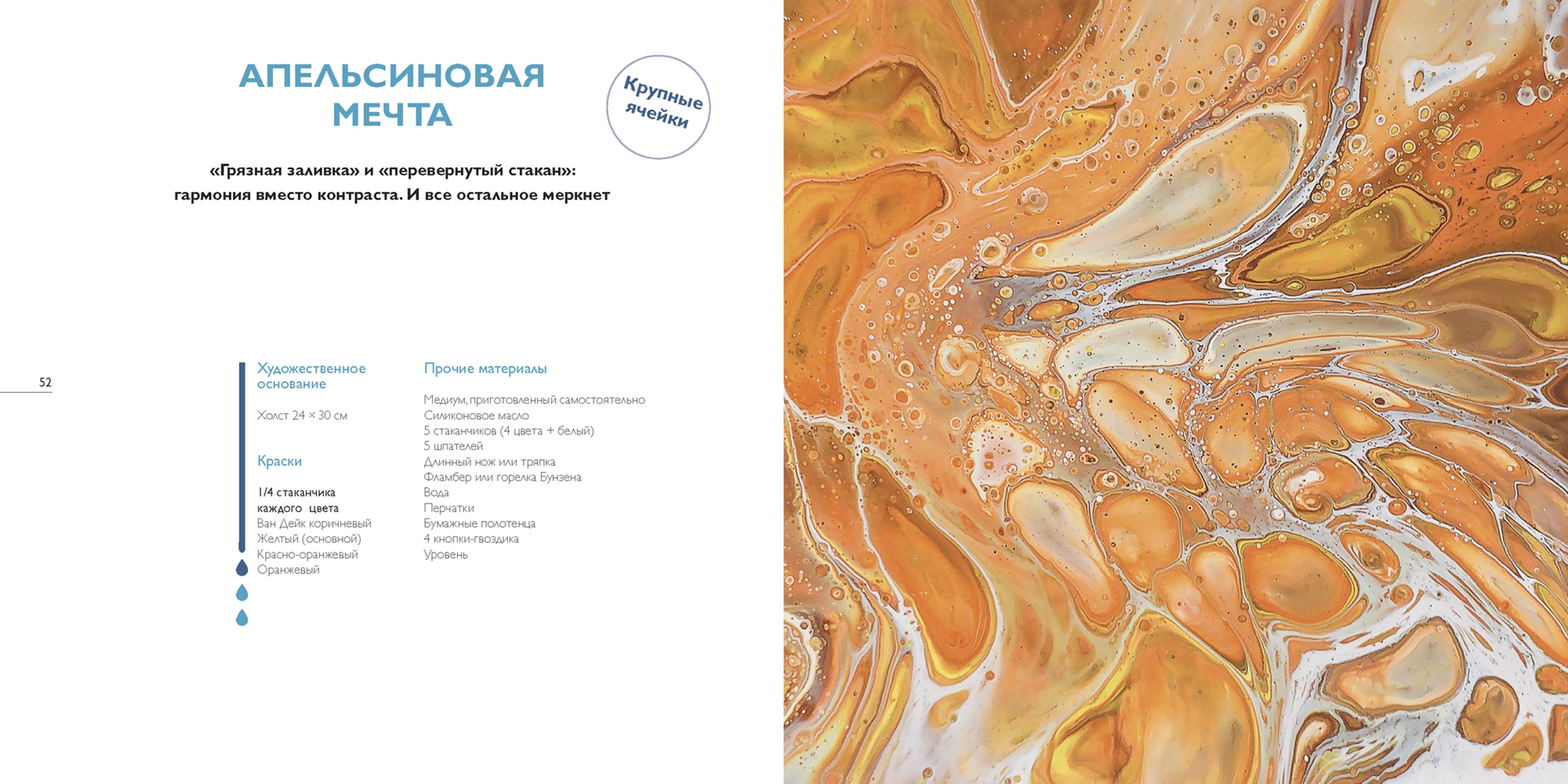 АПЕЛЬСИНОВАЯ МЕЧТА

Крупные ячейки

«Грязная заливка» и «перевернутый стакан»: гармония вместо контраста. И все остальное меркнет

52

Художественное основание

Холст 24 × 30 см

Краски

1/4 стаканчика каждого цвета
Ван Дейк коричневый
Желтый (основной)
Красно-оранжевый
Оранжевый

Прочие материалы

Медиум, приготовленный самостоятельно
Силиконовое масло
5 стаканчиков (4 цвета + белый)
5 шпателей
Длинный нож или тряпка
Фламбер или горелка Бунзена
Вода
Перчатки
Бумажные полотенца
4 кнопки-гвоздика
Уровень